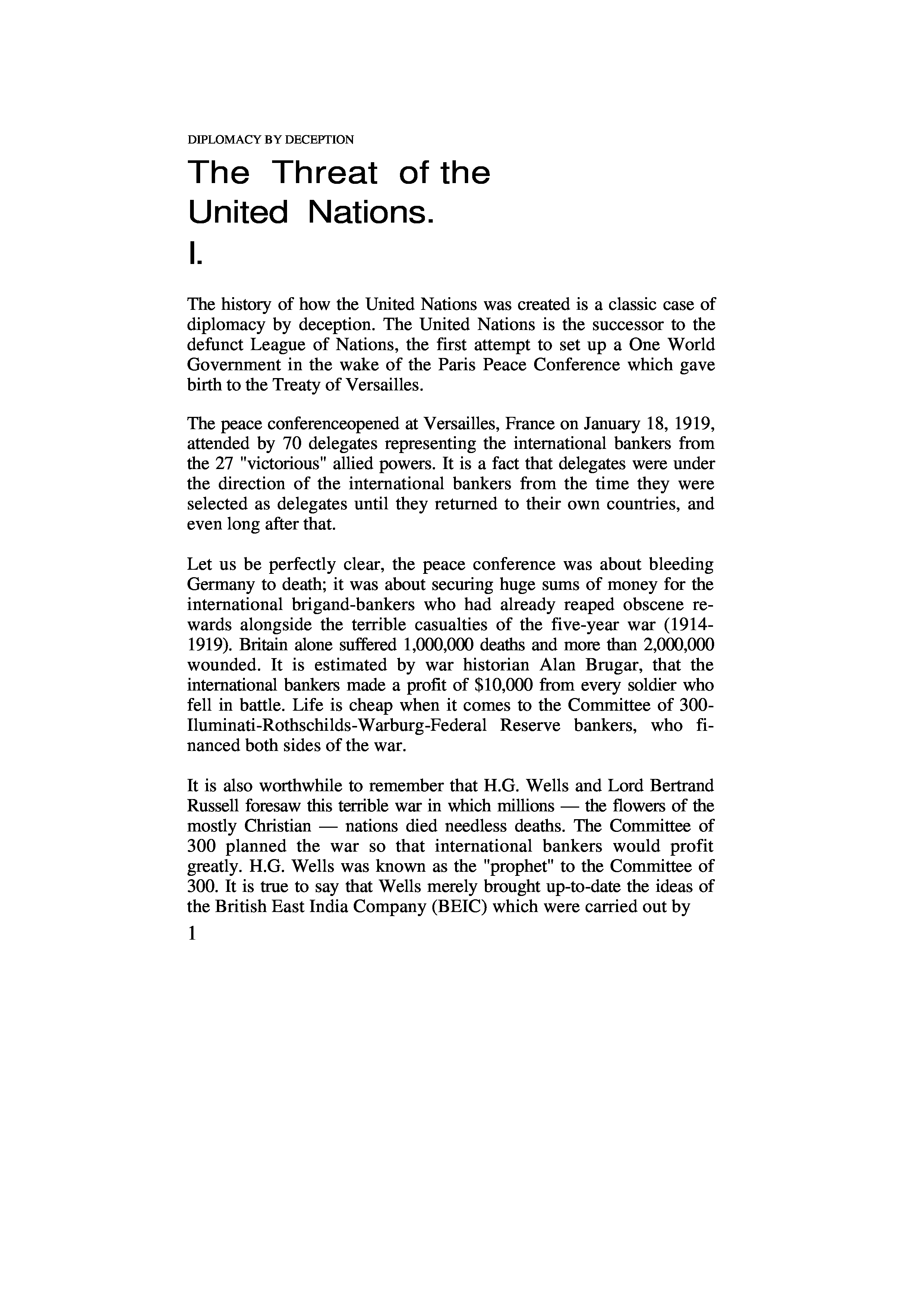 DIPLOMACY BY DECEPTION

The Threat of the United Nations.
I.

The history of how the United Nations was created is a classic case of diplomacy by deception. The United Nations is the successor to the defunct League of Nations, the first attempt to set up a One World Government in the wake of the Paris Peace Conference which gave birth to the Treaty of Versailles.

The peace conferenceopened at Versailles, France on January 18, 1919, attended by 70 delegates representing the international bankers from the 27 "victorious" allied powers. It is a fact that delegates were under the direction of the international bankers from the time they were selected as delegates until they returned to their own countries, and even long after that.

Let us be perfectly clear, the peace conference was about bleeding Germany to death; it was about securing huge sums of money for the international brigand-bankers who had already reaped obscene rewards alongside the terrible casualties of the five-year war (1914-1919). Britain alone suffered 1,000,000 deaths and more than 2,000,000 wounded. It is estimated by war historian Alan Brugar, that the international bankers made a profit of $10,000 from every soldier who fell in battle. Life is cheap when it comes to the Committee of 300-Iluminati-Rothschilds-Warburg-Federal Reserve bankers, who financed both sides of the war.

It is also worthwhile to remember that H.G. Wells and Lord Bertrand Russell foresaw this terrible war in which millions — the flowers of the mostly Christian — nations died needless deaths. The Committee of 300 planned the war so that international bankers would profit greatly. H.G. Wells was known as the "prophet" to the Committee of 300. It is true to say that Wells merely brought up-to-date the ideas of the British East India Company (BEIC) which were carried out by

1